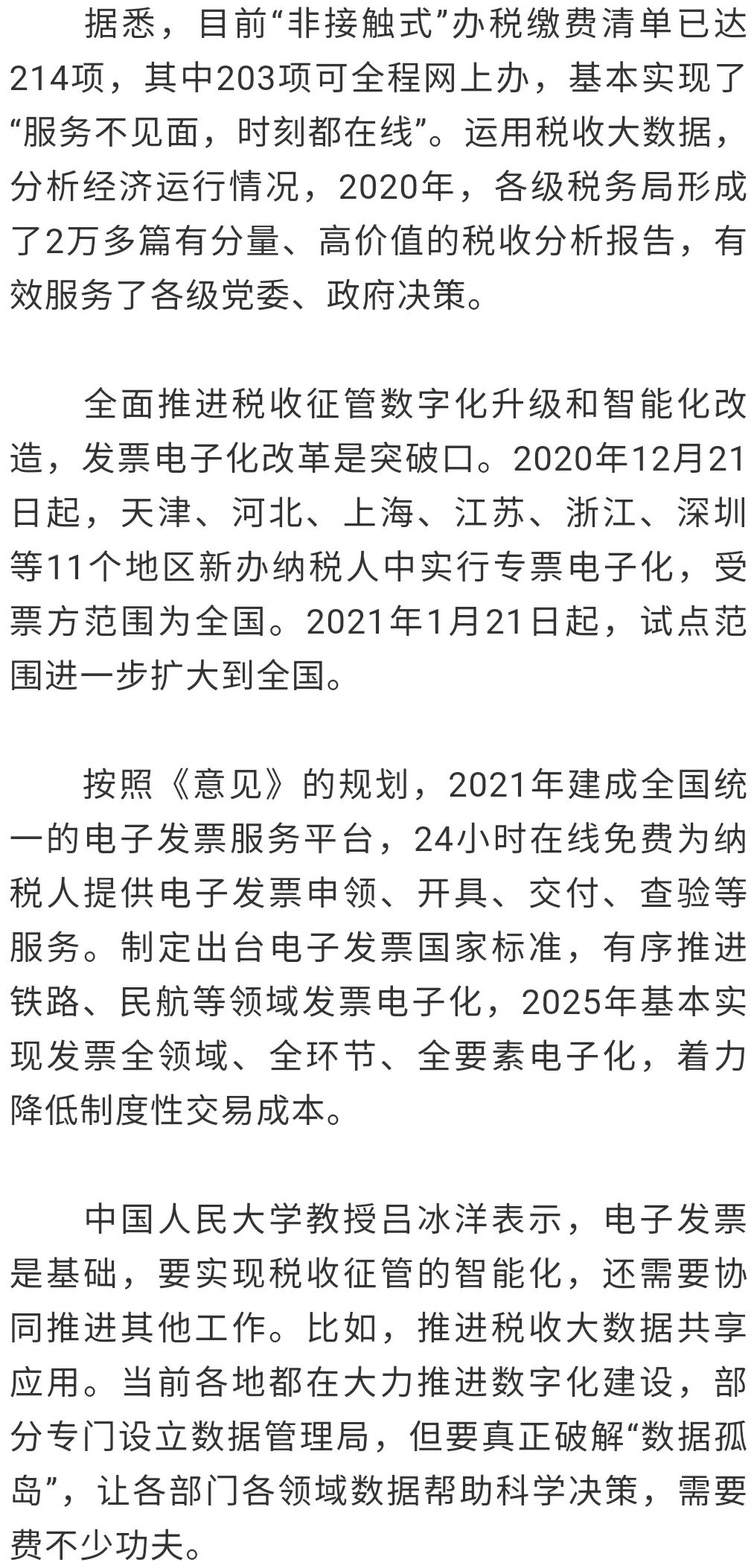 据悉，目前“非接触式”办税缴费清单已达214项，其中203项可全程网上办，基本实现了“服务不见面，时刻都在线”。运用税收大数据，分析经济运行情况，2020年，各级税务局形成了2万多篇有分量、高价值的税收分析报告，有效服务了各级党委、政府决策。

全面推进税收征管数字化升级和智能化改造，发票电子化改革是突破口。2020年12月21日起，天津、河北、上海、江苏、浙江、深圳等11个地区新办纳税人中实行专票电子化，受票方范围为全国。2021年1月21日起，试点范围进一步扩大到全国。

按照《意见》的规划，2021年建成全国统一的电子发票服务平台，24小时在线免费为纳税人提供电子发票申领、开具、交付、查验等服务。制定出台电子发票国家标准，有序推进铁路、民航等领域发票电子化，2025年基本实现发票全领域、全环节、全要素电子化，着力降低制度性交易成本。

中国人民大学教授吕冰洋表示，电子发票是基础，要实现税收征管的智能化，还需要协同推进其他工作。比如，推进税收大数据共享应用。当前各地都在大力推进数字化建设，部分专门设立数据管理局，但要真正破解“数据孤岛”，让各部门各领域数据帮助科学决策，需要费不少功夫。